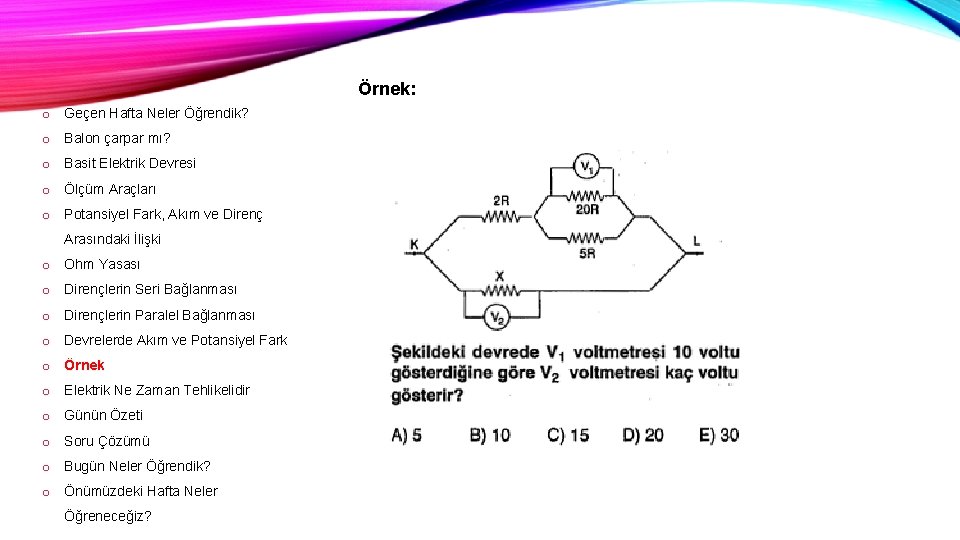 Örnek:

o Geçen Hafta Neler Öğrendik?
o Balon çarpar mı?
o Basit Elektrik Devresi
o Ölçüm Araçları
o Potansiyel Fark, Akım ve Direnç Arasındaki İlişki
o Ohm Yasası
o Dirençlerin Seri Bağlanması
o Dirençlerin Paralel Bağlanması
o Devrelerde Akım ve Potansiyel Fark
o Örnek
o Elektrik Ne Zaman Tehlikelidir
o Günün Özeti
o Soru Çözümü
o Bugün Neler Öğrendik?
o Önümüzdeki Hafta Neler Öğreneceğiz?

$V_1$
2R
20R
5R
K
L
X
$V_2$

Şekildeki devrede $V_1$ voltmetresi 10 voltu gösterdiğine göre $V_2$ voltmetresi kaç voltu gösterir?

A) 5 B) 10 C) 15 D) 20 E) 30